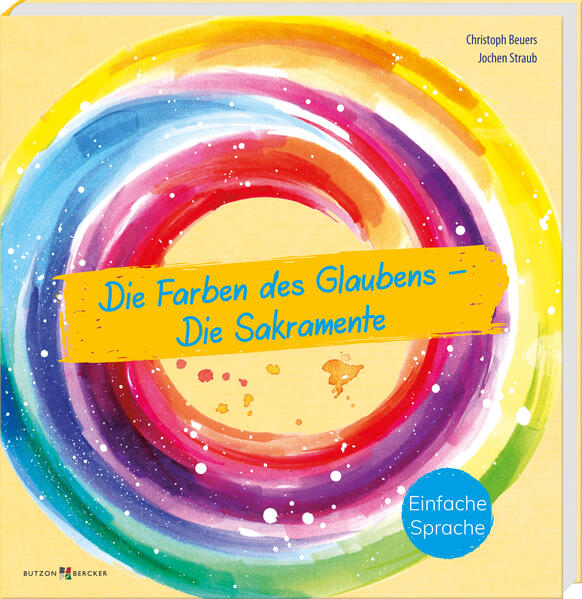 Christoph Beuers
Jochen Straub

Die Farben des Glaubens –
Die Sakramente

Einfache Sprache

BUTZON BERCKER